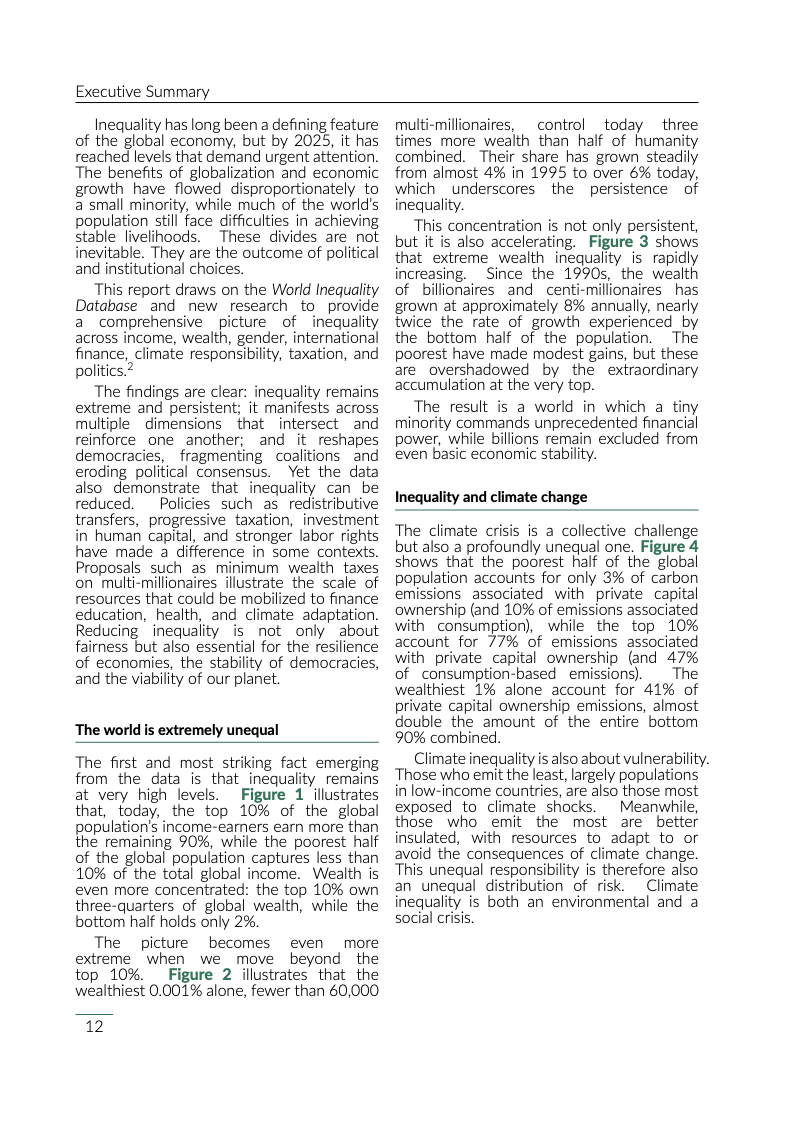 Executive Summary

Inequality has long been a defining feature of the global economy, but by 2025, it has reached levels that demand urgent attention. The benefits of globalization and economic growth have flowed disproportionately to a small minority, while much of the world's population still face difficulties in achieving stable livelihoods. These divides are not inevitable. They are the outcome of political and institutional choices.

This report draws on the World Inequality Database and new research to provide a comprehensive picture of inequality across income, wealth, gender, international finance, climate responsibility, taxation, and politics.$^2$

The findings are clear: inequality remains extreme and persistent; it manifests across multiple dimensions that intersect and reinforce one another; and it reshapes democracies, fragmenting coalitions and eroding political consensus. Yet the data also demonstrate that inequality can be reduced. Policies such as redistributive transfers, progressive taxation, investment in human capital, and stronger labor rights have made a difference in some contexts. Proposals such as minimum wealth taxes on multi-millionaires illustrate the scale of resources that could be mobilized to finance education, health, and climate adaptation. Reducing inequality is not only about fairness but also essential for the resilience of economies, the stability of democracies, and the viability of our planet.

The world is extremely unequal

The first and most striking fact emerging from the data is that inequality remains at very high levels. Figure 1 illustrates that, today, the top 10% of the global population's income-earners earn more than the remaining 90%, while the poorest half of the global population captures less than 10% of the total global income. Wealth is even more concentrated: the top 10% own three-quarters of global wealth, while the bottom half holds only 2%.

The picture becomes even more extreme when we move beyond the top 10%. Figure 2 illustrates that the wealthiest 0.001% alone, fewer than 60,000 multi-millionaires, control today three times more wealth than half of humanity combined. Their share has grown steadily from almost 4% in 1995 to over 6% today, which underscores the persistence of inequality.

This concentration is not only persistent, but it is also accelerating. Figure 3 shows that extreme wealth inequality is rapidly increasing. Since the 1990s, the wealth of billionaires and centi-millionaires has grown at approximately 8% annually, nearly twice the rate of growth experienced by the bottom half of the population. The poorest have made modest gains, but these are overshadowed by the extraordinary accumulation at the very top.

The result is a world in which a tiny minority commands unprecedented financial power, while billions remain excluded from even basic economic stability.

Inequality and climate change

The climate crisis is a collective challenge but also a profoundly unequal one. Figure 4 shows that the poorest half of the global population accounts for only 3% of carbon emissions associated with private capital ownership (and 10% of emissions associated with consumption), while the top 10% account for 77% of emissions associated with private capital ownership (and 47% of consumption-based emissions). The wealthiest 1% alone account for 41% of private capital ownership emissions, almost double the amount of the entire bottom 90% combined.

Climate inequality is also about vulnerability. Those who emit the least, largely populations in low-income countries, are also those most exposed to climate shocks. Meanwhile, those who emit the most are better insulated, with resources to adapt to or avoid the consequences of climate change. This unequal responsibility is therefore also an unequal distribution of risk. Climate inequality is both an environmental and a social crisis.

12